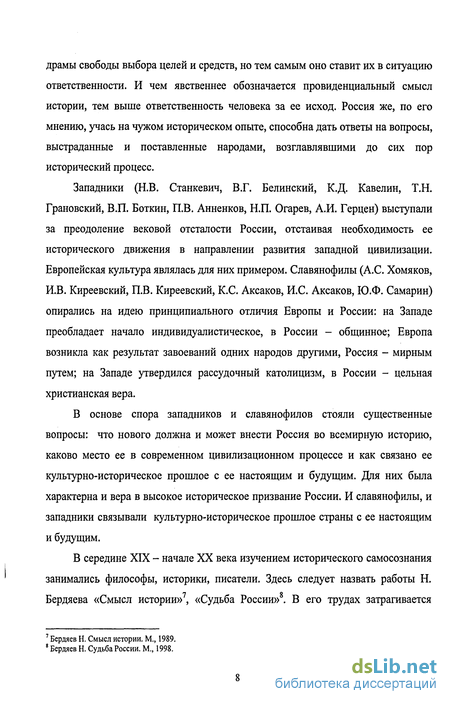 драмы свободы выбора целей и средств, но тем самым оно ставит их в ситуацию ответственности. И чем явственнее обозначается провиденциальный смысл истории, тем выше ответственность человека за ее исход. Россия же, по его мнению, учась на чужом историческом опыте, способна дать ответы на вопросы, выстраданные и поставленные народами, возглавлявшими до сих пор исторический процесс.

Западники (Н.В. Станкевич, В.Г. Белинский, К.Д. Кавелин, Т.Н. Грановский, В.П. Боткин, П.В. Анненков, Н.П. Огарев, А.И. Герцен) выступали за преодоление вековой отсталости России, отстаивая необходимость ее исторического движения в направлении развития западной цивилизации. Европейская культура являлась для них примером. Славянофилы (А.С. Хомяков, И.В. Киреевский, П.В. Киреевский, К.С. Аксаков, И.С. Аксаков, Ю.Ф. Самарин) опирались на идею принципиального отличия Европы и России: на Западе преобладает начало индивидуалистическое, в России – общинное; Европа возникла как результат завоеваний одних народов другими, Россия – мирным путем; на Западе утвердился рассудочный католицизм, в России – цельная христианская вера.

В основе спора западников и славянофилов стояли существенные вопросы: что нового должна и может внести Россия во всемирную историю, каково место ее в современном цивилизационном процессе и как связано ее культурно-историческое прошлое с ее настоящим и будущим. Для них была характерна и вера в высокое историческое призвание России. И славянофилы, и западники связывали культурно-историческое прошлое страны с ее настоящим и будущим.

В середине XIX – начале XX века изучением исторического самосознания занимались философы, историки, писатели. Здесь следует назвать работы Н. Бердяева «Смысл истории»$^7$, «Судьба России»$^8$. В его трудах затрагивается

$^7$ Бердяев Н. Смысл истории. М., 1989.
$^8$ Бердяев Н. Судьба России. М., 1998.

8

dsLib.net
библиотека диссертаций